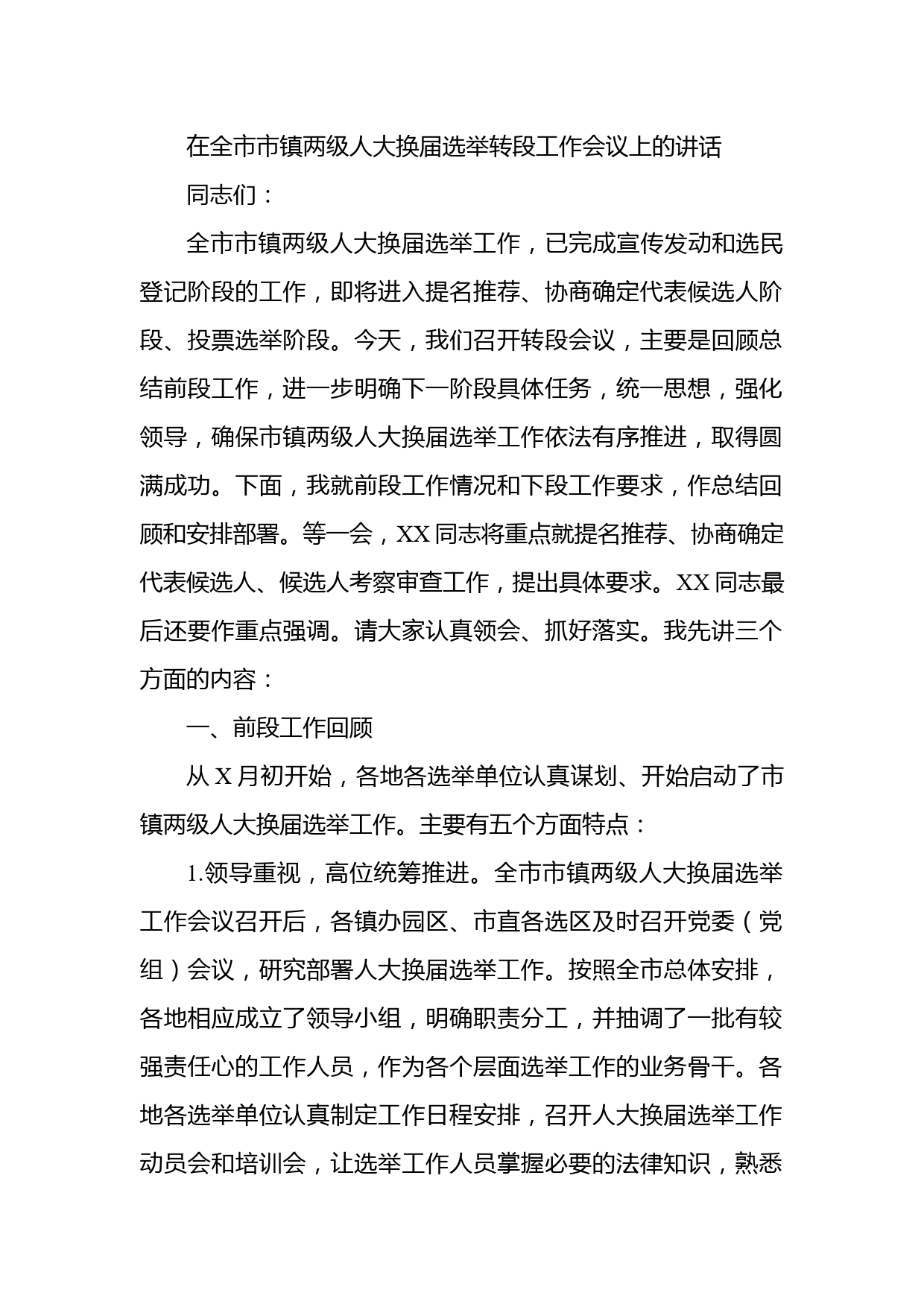 在全市市镇两级人大换届选举转段工作会议上的讲话

同志们：

全市市镇两级人大换届选举工作，已完成宣传发动和选民登记阶段的工作，即将进入提名推荐、协商确定代表候选人阶段、投票选举阶段。今天，我们召开转段会议，主要是回顾总结前段工作，进一步明确下一阶段具体任务，统一思想，强化领导，确保市镇两级人大换届选举工作依法有序推进，取得圆满成功。下面，我就前段工作情况和下段工作要求，作总结回顾和安排部署。等一会，XX同志将重点就提名推荐、协商确定代表候选人、候选人考察审查工作，提出具体要求。XX同志最后还要作重点强调。请大家认真领会、抓好落实。我先讲三个方面的内容：

一、前段工作回顾

从X月初开始，各地各选举单位认真谋划、开始启动了市镇两级人大换届选举工作。主要有五个方面特点：

1.领导重视，高位统筹推进。全市市镇两级人大换届选举工作会议召开后，各镇办园区、市直各选区及时召开党委（党组）会议，研究部署人大换届选举工作。按照全市总体安排，各地相应成立了领导小组，明确职责分工，并抽调了一批有较强责任心的工作人员，作为各个层面选举工作的业务骨干。各地各选举单位认真制定工作日程安排，召开人大换届选举工作动员会和培训会，让选举工作人员掌握必要的法律知识，熟悉